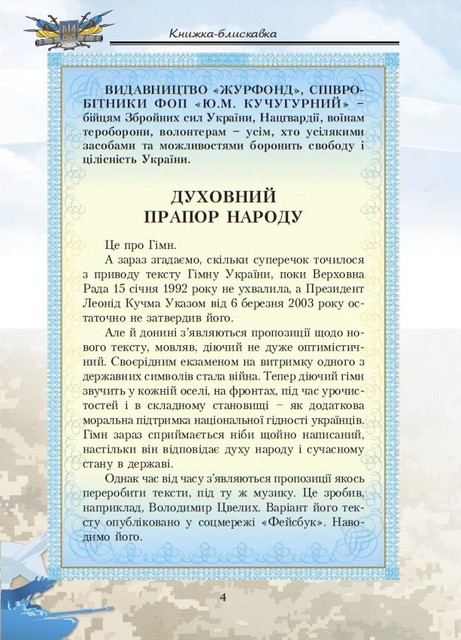 Книжка-блискавка

ВИДАВНИЦТВО «ЖУРФОНД», СПІВРОБІТНИКИ ФОП «Ю.М. КУЧУГУРНИЙ» – бійцям Збройних сил України, Нацгвардії, воїнам тероборони, волонтерам – усім, хто усілякими засобами та можливостями боронить свободу і цілісність України.

ДУХОВНИЙ ПРАПОР НАРОДУ

Це про Гімн.

А зараз згадаємо, скільки суперечок точилося з приводу тексту Гімну України, поки Верховна Рада 15 січня 1992 року не ухвалила, а Президент Леонід Кучма Указом від 6 березня 2003 року остаточно не затвердив його.

Але й донині з'являються пропозиції щодо нового тексту, мовляв, діючий не дуже оптимістичний. Своєрідним екзаменом на витримку одного з державних символів стала війна. Тепер діючий гімн звучить у кожній оселі, на фронтах, під час урочистостей і в складному становищі – як додаткова моральна підтримка національної гідності українців. Гімн зараз сприймається ніби щойно написаний, настільки він відповідає духу народу і сучасному стану в державі.

Однак час від часу з'являються пропозиції якось переробити тексти, під ту ж музику. Це зробив, наприклад, Володимир Цвелих. Варіант його тексту опубліковано у соцмережі «Фейсбук». Наводимо його.

4